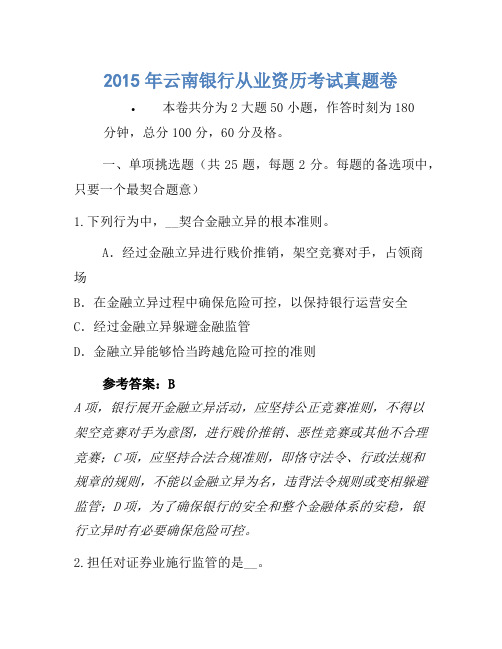 2015 年云南银行从业资历考试真题卷

• 本卷共分为 2 大题 50 小题，作答时刻为 180 分钟，总分 100 分，60 分及格。

一、单项挑选题（共 25 题，每题 2 分。每题的备选项中，只要一个最契合题意）

1. 下列行为中，__契合金融立异的根本准则。

A. 经过金融立异进行贱价推销，架空竞赛对手，占领商场

B. 在金融立异过程中确保危险可控，以保持银行运营安全

C. 经过金融立异躲避金融监管

D. 金融立异能够恰当跨越危险可控的准则

参考答案：B

A 项，银行展开金融立异活动，应坚持公正竞赛准则，不得以架空竞赛对手为意图，进行贱价推销、恶性竞赛或其他不合理竞赛；C 项，应坚持合法合规准则，即恪守法令、行政法规和规章的规则，不能以金融立异为名，违背法令规则或变相躲避监管；D 项，为了确保银行的安全和整个金融体系的安稳，银行立异时有必要确保危险可控。

2. 担任对证券业施行监管的是__。